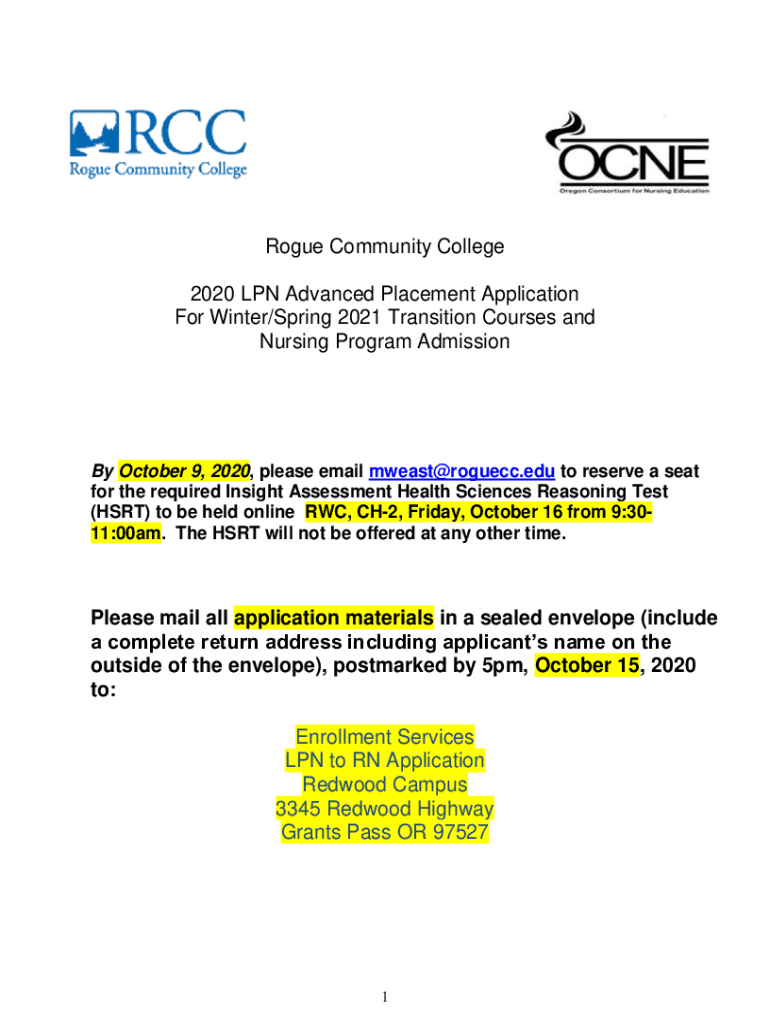 RCC
Rogue Community College

OCNE
Oregon Consortium for Nursing Education

Rogue Community College

2020 LPN Advanced Placement Application
For Winter/Spring 2021 Transition Courses and
Nursing Program Admission

By October 9, 2020, please email mweast@roguecc.edu to reserve a seat for the required Insight Assessment Health Sciences Reasoning Test (HSRT) to be held online RWC, CH-2, Friday, October 16 from 9:30-11:00am. The HSRT will not be offered at any other time.

Please mail all application materials in a sealed envelope (include a complete return address including applicant's name on the outside of the envelope), postmarked by 5pm, October 15, 2020 to:

Enrollment Services
LPN to RN Application
Redwood Campus
3345 Redwood Highway
Grants Pass OR 97527

1